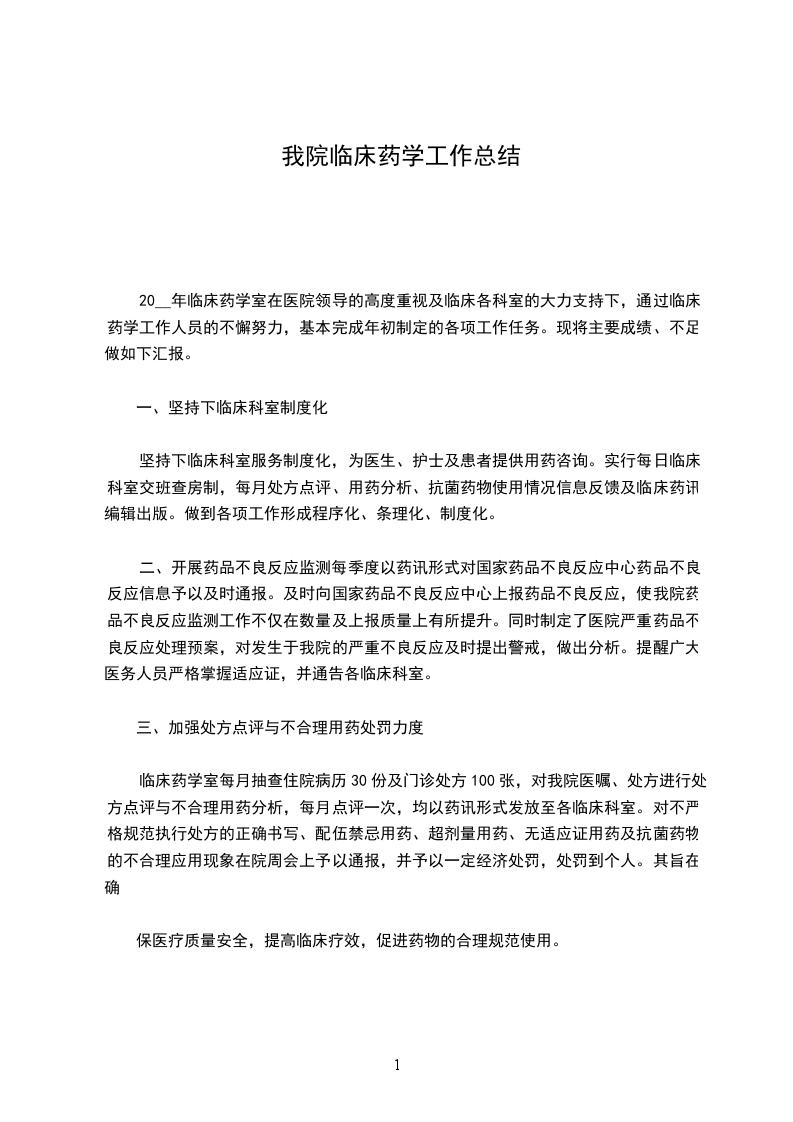 我院临床药学工作总结

20__年临床药学室在医院领导的高度重视及临床各科室的大力支持下，通过临床药学工作人员的不懈努力，基本完成年初制定的各项工作任务。现将主要成绩、不足做如下汇报。

一、坚持下临床科室制度化

坚持下临床科室服务制度化，为医生、护士及患者提供用药咨询。实行每日临床科室交班查房制，每月处方点评、用药分析、抗菌药物使用情况信息反馈及临床药讯编辑出版。做到各项工作形成程序化、条理化、制度化。

二、开展药品不良反应监测每季度以药讯形式对国家药品不良反应中心药品不良反应信息予以及时通报。及时向国家药品不良反应中心上报药品不良反应，使我院药品不良反应监测工作不仅在数量及上报质量上有所提升。同时制定了医院严重药品不良反应处理预案，对发生于我院的严重不良反应及时提出警戒，做出分析。提醒广大医务人员严格掌握适应证，并通告各临床科室。

三、加强处方点评与不合理用药处罚力度

临床药学室每月抽查住院病历 30 份及门诊处方 100 张，对我院医嘱、处方进行处方点评与不合理用药分析，每月点评一次，均以药讯形式发放至各临床科室。对不严格规范执行处方的正确书写、配伍禁忌用药、超剂量用药、无适应证用药及抗菌药物的不合理应用现象在院周会上予以通报，并予以一定经济处罚，处罚到个人。其旨在确

保医疗质量安全，提高临床疗效，促进药物的合理规范使用。

1